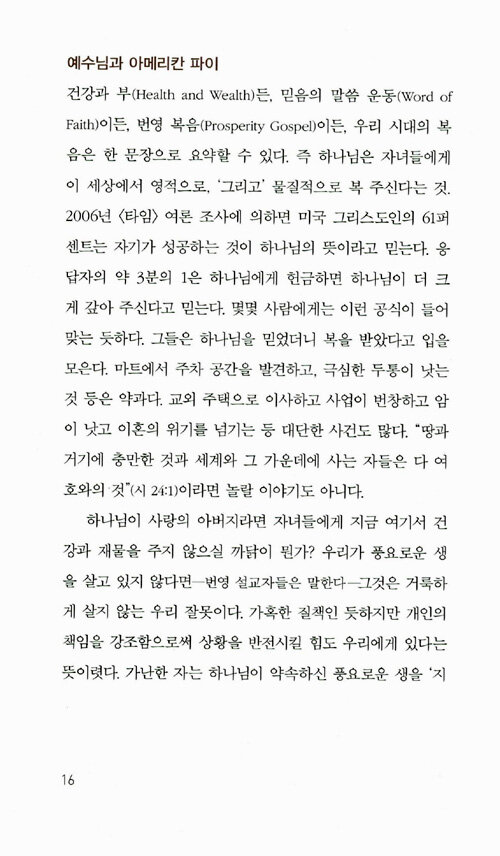 예수님과 아메리칸 파이

건강과 부(Health and Wealth)든, 믿음의 말씀 운동(Word of Faith)이든, 번영 복음(Prosperity Gospel)이든, 우리 시대의 복음은 한 문장으로 요약할 수 있다. 즉 하나님은 자녀들에게 이 세상에서 영적으로, '그리고' 물질적으로 복 주신다는 것. 2006년 〈타임〉 여론 조사에 의하면 미국 그리스도인의 61퍼센트는 자기가 성공하는 것이 하나님의 뜻이라고 믿는다. 응답자의 약 3분의 1은 하나님에게 헌금하면 하나님이 더 크게 갚아 주신다고 믿는다. 몇몇 사람에게는 이런 공식이 들어맞는 듯하다. 그들은 하나님을 믿었더니 복을 받았다고 입을 모은다. 마트에서 주차 공간을 발견하고, 극심한 두통이 낫는 것 등은 약과다. 교외 주택으로 이사하고 사업이 번창하고 암이 낫고 이혼의 위기를 넘기는 등 대단한 사건도 많다. "땅과 거기에 충만한 것과 세계와 그 가운데에 사는 자들은 다 여호와의 것"(시 24:1)이라면 놀랄 이야기도 아니다.

하나님이 사랑의 아버지라면 자녀들에게 지금 여기서 건강과 재물을 주지 않으실 까닭이 뭔가? 우리가 풍요로운 생을 살고 있지 않다면—번영 설교자들은 말한다—그것은 거룩하게 살지 않는 우리 잘못이다. 가혹한 질책인 듯하지만 개인의 책임을 강조함으로써 상황을 반전시킬 힘도 우리에게 있다는 뜻이렷다. 가난한 자는 하나님이 약속하신 풍요로운 생을 '지

16